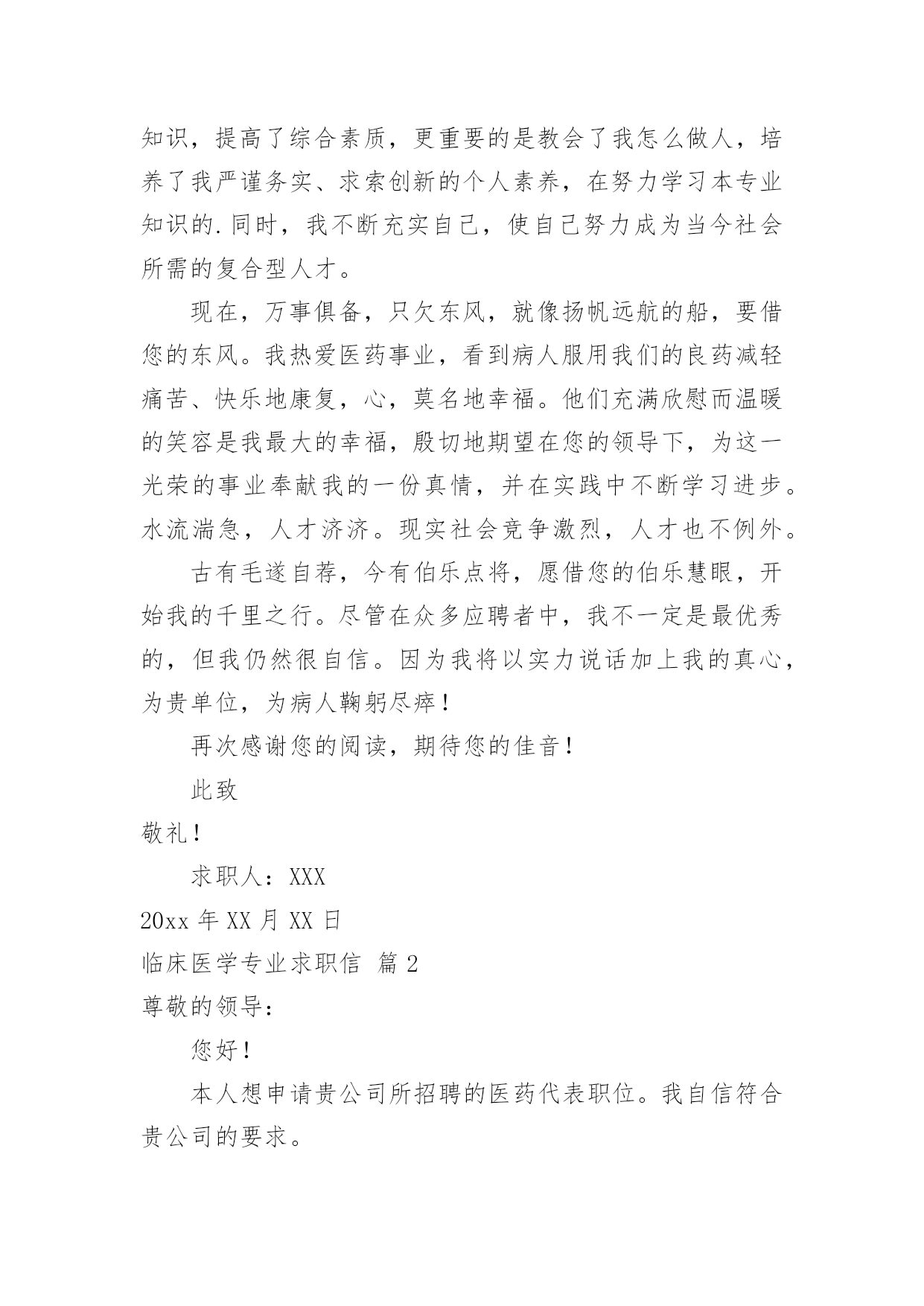 知识，提高了综合素质，更重要的是教会了我怎么做人，培养了我严谨务实、求索创新的个人素养，在努力学习本专业知识的.同时，我不断充实自己，使自己努力成为当今社会所需的复合型人才。

现在，万事俱备，只欠东风，就像扬帆远航的船，要借您的东风。我热爱医药事业，看到病人服用我们的良药减轻痛苦、快乐地康复，心，莫名地幸福。他们充满欣慰而温暖的笑容是我最大的幸福，殷切地期望在您的领导下，为这一光荣的事业奉献我的一份真情，并在实践中不断学习进步。水流湍急，人才济济。现实社会竞争激烈，人才也不例外。

古有毛遂自荐，今有伯乐点将，愿借您的伯乐慧眼，开始我的千里之行。尽管在众多应聘者中，我不一定是最优秀的，但我仍然很自信。因为我将以实力说话加上我的真心，为贵单位，为病人鞠躬尽瘁！

再次感谢您的阅读，期待您的佳音！

此致

敬礼！

求职人：XXX

20xx 年 XX 月 XX 日

临床医学专业求职信 篇 2

尊敬的领导：

您好！

本人想申请贵公司所招聘的医药代表职位。我自信符合贵公司的要求。